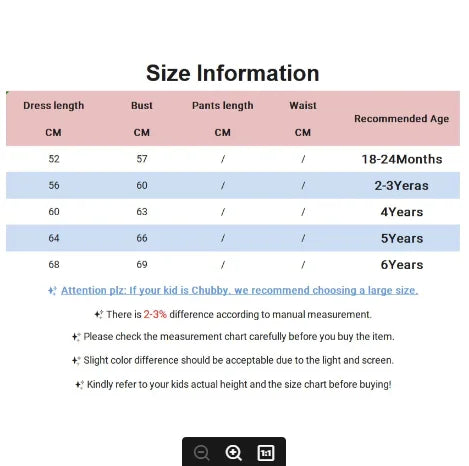 Size Information

| Dress length CM | Bust CM | Pants length CM | Waist CM | Recommended Age |
|---|---|---|---|---|
| 52 | 57 | / | / | 18-24Months |
| 56 | 60 | / | / | 2-3Yeras |
| 60 | 63 | / | / | 4Years |
| 64 | 66 | / | / | 5Years |
| 68 | 69 | / | / | 6Years |

Attention plz: If your kid is Chubby, we recommend choosing a large size.

There is 2-3% difference according to manual measurement.

Please check the measurement chart carefully before you buy the item.

Slight color difference should be acceptable due to the light and screen.

Kindly refer to your kids actual height and the size chart before buying!

1:1